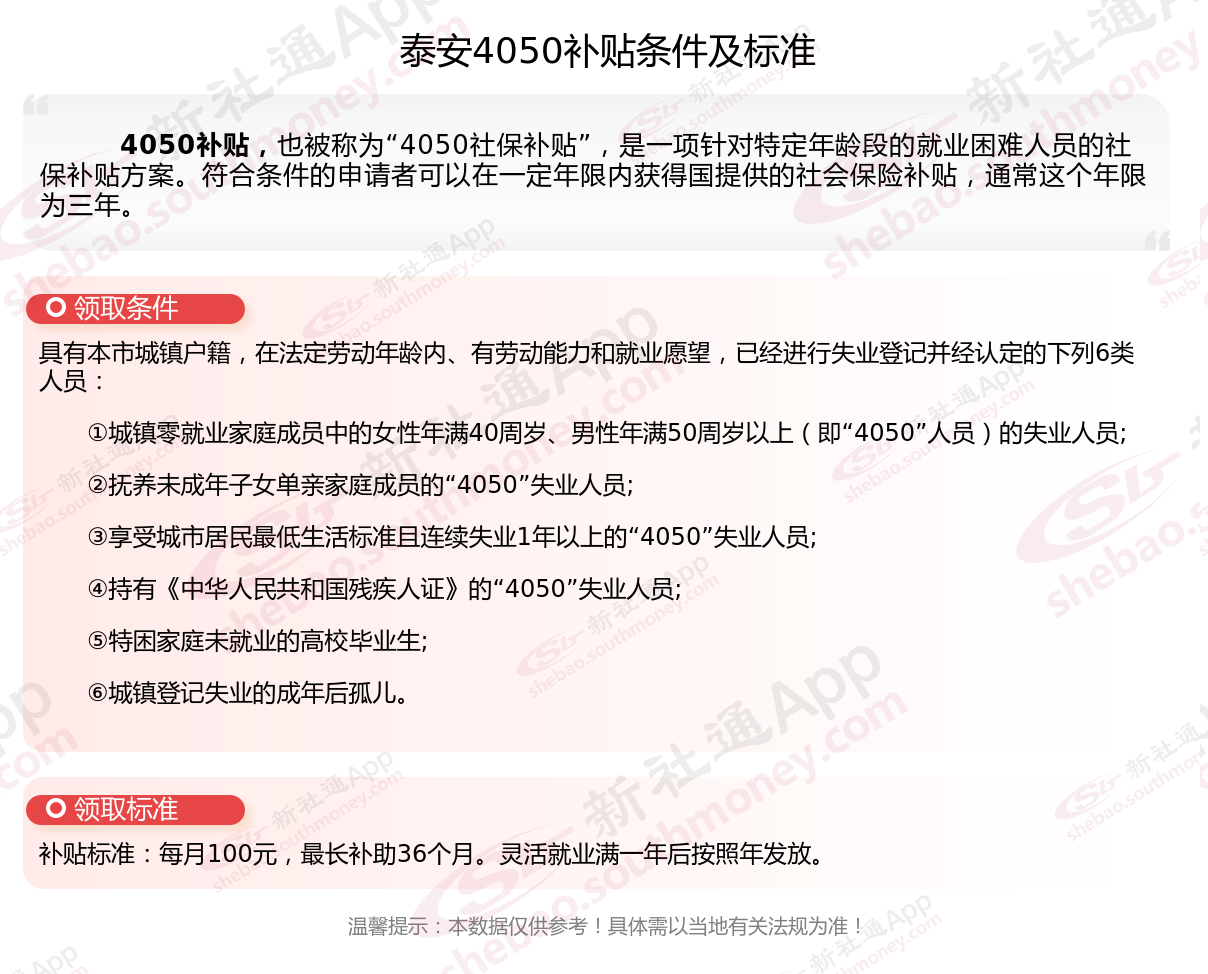 泰安4050补贴条件及标准

4050补贴，也被称为“4050社保补贴”，是一项针对特定年龄段的就业困难人员的社保补贴方案。符合条件的申请者可以在一定年限内获得国提供的社会保险补贴，通常这个年限为三年。

领取条件

具有本市城镇户籍，在法定劳动年龄内、有劳动能力和就业愿望，已经进行失业登记并经认定的下列6类人员：

①城镇零就业家庭成员中的女性年满40周岁、男性年满50周岁以上（即“4050”人员）的失业人员;

②抚养未成年子女单亲家庭成员的“4050”失业人员;

③享受城市居民最低生活标准且连续失业1年以上的“4050”失业人员;

④持有《中华人民共和国残疾人证》的“4050”失业人员;

⑤特困家庭未就业的高校毕业生;

⑥城镇登记失业的成年后孤儿。

领取标准

补贴标准：每月100元，最长补助36个月。灵活就业满一年后按照年发放。

温馨提示：本数据仅供参考！具体需以当地有关法规为准！

新社通App shebao.southmoney.com